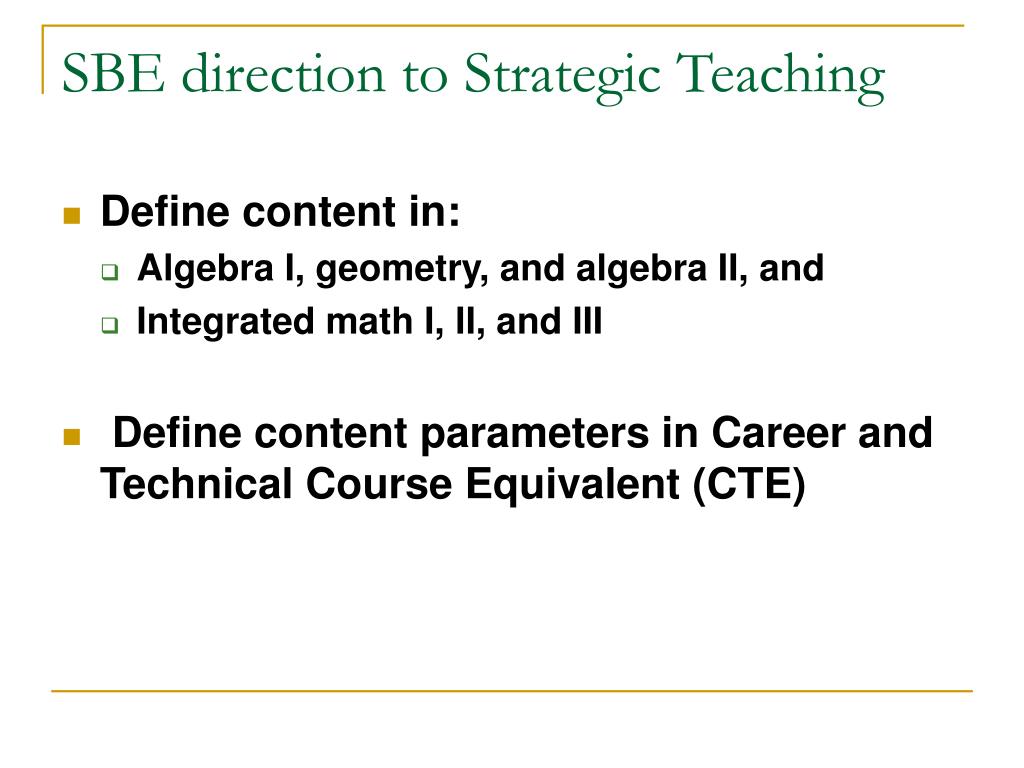 SBE direction to Strategic Teaching

Define content in:
Algebra I, geometry, and algebra II, and
Integrated math I, II, and III

Define content parameters in Career and Technical Course Equivalent (CTE)